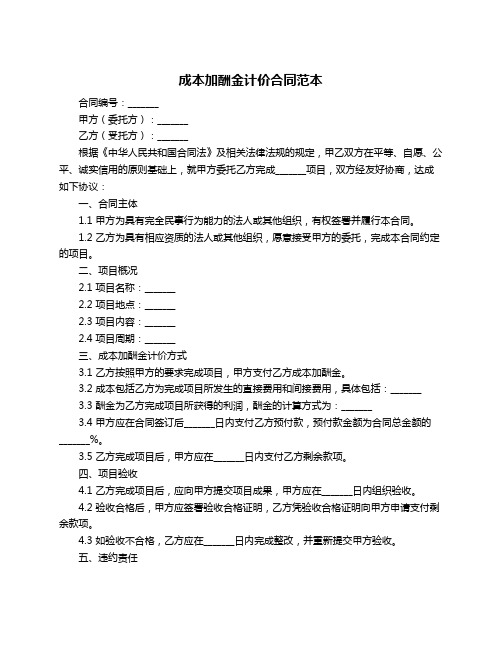 成本加酬金计价合同范本

合同编号：______

甲方（委托方）：______

乙方（受托方）：______

根据《中华人民共和国合同法》及相关法律法规的规定，甲乙双方在平等、自愿、公平、诚实信用的原则基础上，就甲方委托乙方完成______项目，双方经友好协商，达成如下协议：

一、合同主体

1.1 甲方为具有完全民事行为能力的法人或其他组织，有权签署并履行本合同。

1.2 乙方为具有相应资质的法人或其他组织，愿意接受甲方的委托，完成本合同约定的项目。

二、项目概况

2.1 项目名称：______

2.2 项目地点：______

2.3 项目内容：______

2.4 项目周期：______

三、成本加酬金计价方式

3.1 乙方按照甲方的要求完成项目，甲方支付乙方成本加酬金。

3.2 成本包括乙方为完成项目所发生的直接费用和间接费用，具体包括：______

3.3 酬金为乙方完成项目所获得的利润，酬金的计算方式为：______

3.4 甲方应在合同签订后______日内支付乙方预付款，预付款金额为合同总金额的______%。

3.5 乙方完成项目后，甲方应在______日内支付乙方剩余款项。

四、项目验收

4.1 乙方完成项目后，应向甲方提交项目成果，甲方应在______日内组织验收。

4.2 验收合格后，甲方应签署验收合格证明，乙方凭验收合格证明向甲方申请支付剩余款项。

4.3 如验收不合格，乙方应在______日内完成整改，并重新提交甲方验收。

五、违约责任